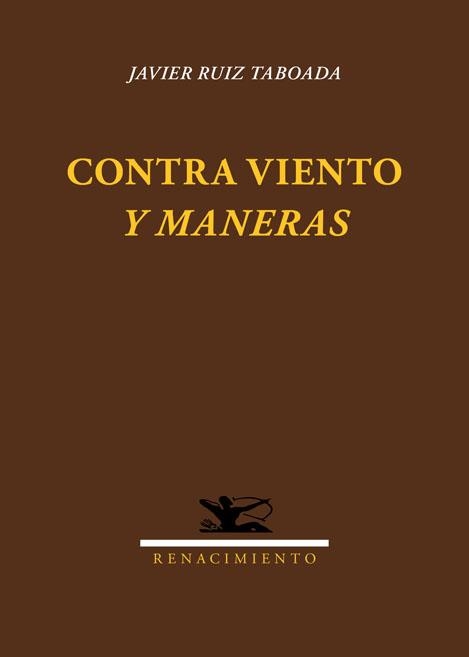 JAVIER RUIZ TABOADA

CONTRA VIENTO
Y MANERAS

RENACIMIENTO